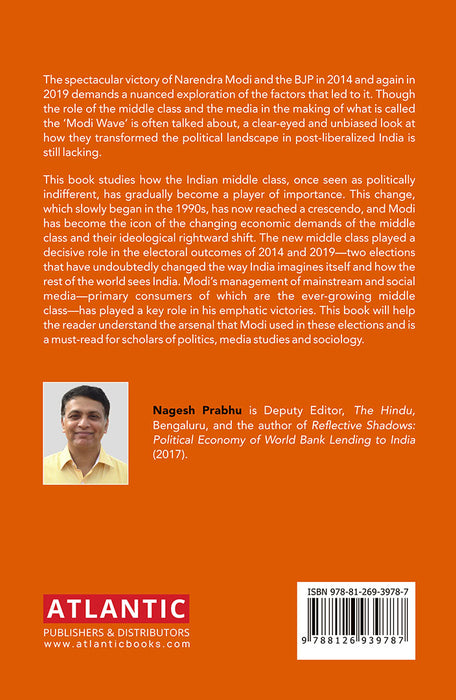 The spectacular victory of Narendra Modi and the BJP in 2014 and again in 2019 demands a nuanced exploration of the factors that led to it. Though the role of the middle class and the media in the making of what is called the 'Modi Wave' is often talked about, a clear-eyed and unbiased look at how they transformed the political landscape in post-liberalized India is still lacking.

This book studies how the Indian middle class, once seen as politically indifferent, has gradually become a player of importance. This change, which slowly began in the 1990s, has now reached a crescendo, and Modi has become the icon of the changing economic demands of the middle class and their ideological rightward shift. The new middle class played a decisive role in the electoral outcomes of 2014 and 2019—two elections that have undoubtedly changed the way India imagines itself and how the rest of the world sees India. Modi's management of mainstream and social media—primary consumers of which are the ever-growing middle class—has played a key role in his emphatic victories. This book will help the reader understand the arsenal that Modi used in these elections and is a must-read for scholars of politics, media studies and sociology.

Nagesh Prabhu is Deputy Editor, The Hindu, Bengaluru, and the author of Reflective Shadows: Political Economy of World Bank Lending to India (2017).

ATLANTIC
PUBLISHERS & DISTRIBUTORS
www.atlanticbooks.com

ISBN 978-81-269-3978-7
9 788126 939787